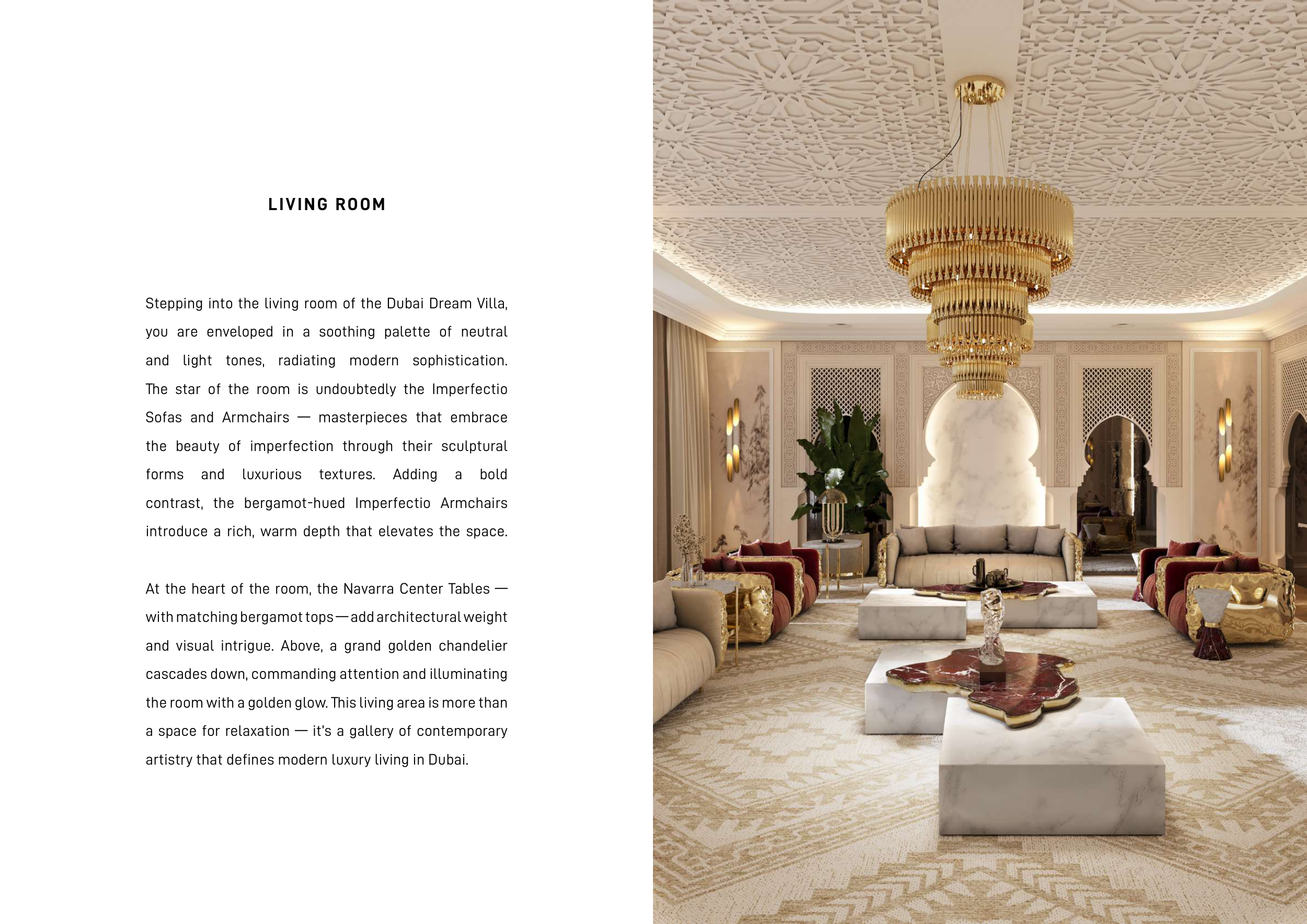 LIVING ROOM

Stepping into the living room of the Dubai Dream Villa, you are enveloped in a soothing palette of neutral and light tones, radiating modern sophistication. The star of the room is undoubtedly the Imperfectio Sofas and Armchairs — masterpieces that embrace the beauty of imperfection through their sculptural forms and luxurious textures. Adding a bold contrast, the bergamot-hued Imperfectio Armchairs introduce a rich, warm depth that elevates the space.

At the heart of the room, the Navarra Center Tables — with matching bergamot tops — add architectural weight and visual intrigue. Above, a grand golden chandelier cascades down, commanding attention and illuminating the room with a golden glow. This living area is more than a space for relaxation — it's a gallery of contemporary artistry that defines modern luxury living in Dubai.